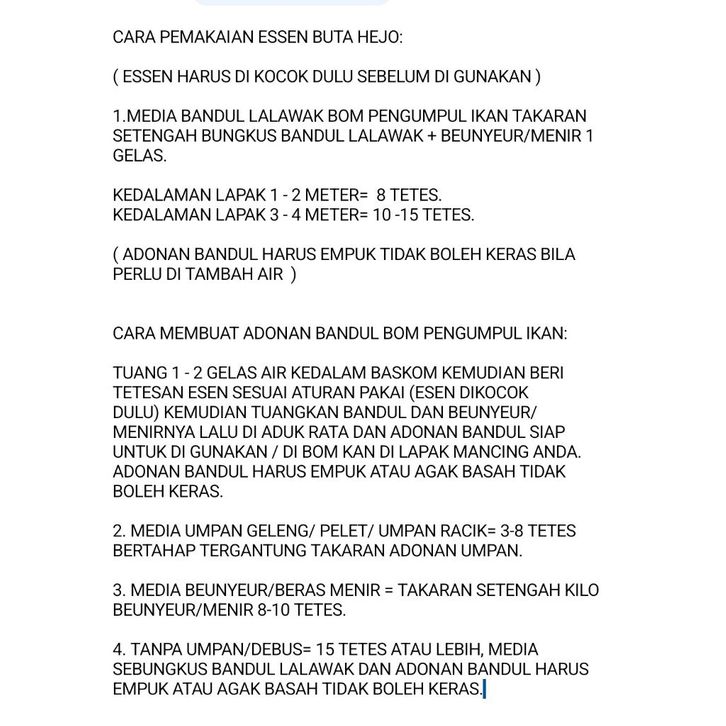 CARA PEMAKAIAN ESSEN BUTA HEJO:

( ESSEN HARUS DI KOCOK DULU SEBELUM DI GUNAKAN )

1.MEDIA BANDUL LALAWAK BOM PENGUMPUL IKAN TAKARAN SETENGAH BUNGKUS BANDUL LALAWAK + BEUNYEUR/MENIR 1 GELAS.

KEDALAMAN LAPAK 1 - 2 METER= 8 TETES.
KEDALAMAN LAPAK 3 - 4 METER= 10 -15 TETES.

( ADONAN BANDUL HARUS EMPUK TIDAK BOLEH KERAS BILA PERLU DI TAMBAH AIR )

CARA MEMBUAT ADONAN BANDUL BOM PENGUMPUL IKAN:

TUANG 1 - 2 GELAS AIR KEDALAM BASKOM KEMUDIAN BERI TETESAN ESEN SESUAI ATURAN PAKAI (ESEN DIKOCOK DULU) KEMUDIAN TUANGKAN BANDUL DAN BEUNYEUR/ MENIRNYA LALU DI ADUK RATA DAN ADONAN BANDUL SIAP UNTUK DI GUNAKAN / DI BOM KAN DI LAPAK MANCING ANDA. ADONAN BANDUL HARUS EMPUK ATAU AGAK BASAH TIDAK BOLEH KERAS.

2. MEDIA UMPAN GELENG/ PELET/ UMPAN RACIK= 3-8 TETES BERTAHAP TERGANTUNG TAKARAN ADONAN UMPAN.

3. MEDIA BEUNYEUR/BERAS MENIR = TAKARAN SETENGAH KILO BEUNYEUR/MENIR 8-10 TETES.

4. TANPA UMPAN/DEBUS= 15 TETES ATAU LEBIH, MEDIA SEBUNGKUS BANDUL LALAWAK DAN ADONAN BANDUL HARUS EMPUK ATAU AGAK BASAH TIDAK BOLEH KERAS.